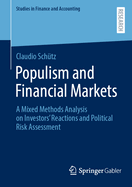 Studies in Finance and Accounting

RESEARCH

Claudio Schütz

Populism and Financial Markets

A Mixed Methods Analysis on Investors' Reactions and Political Risk Assessment

Springer Gabler